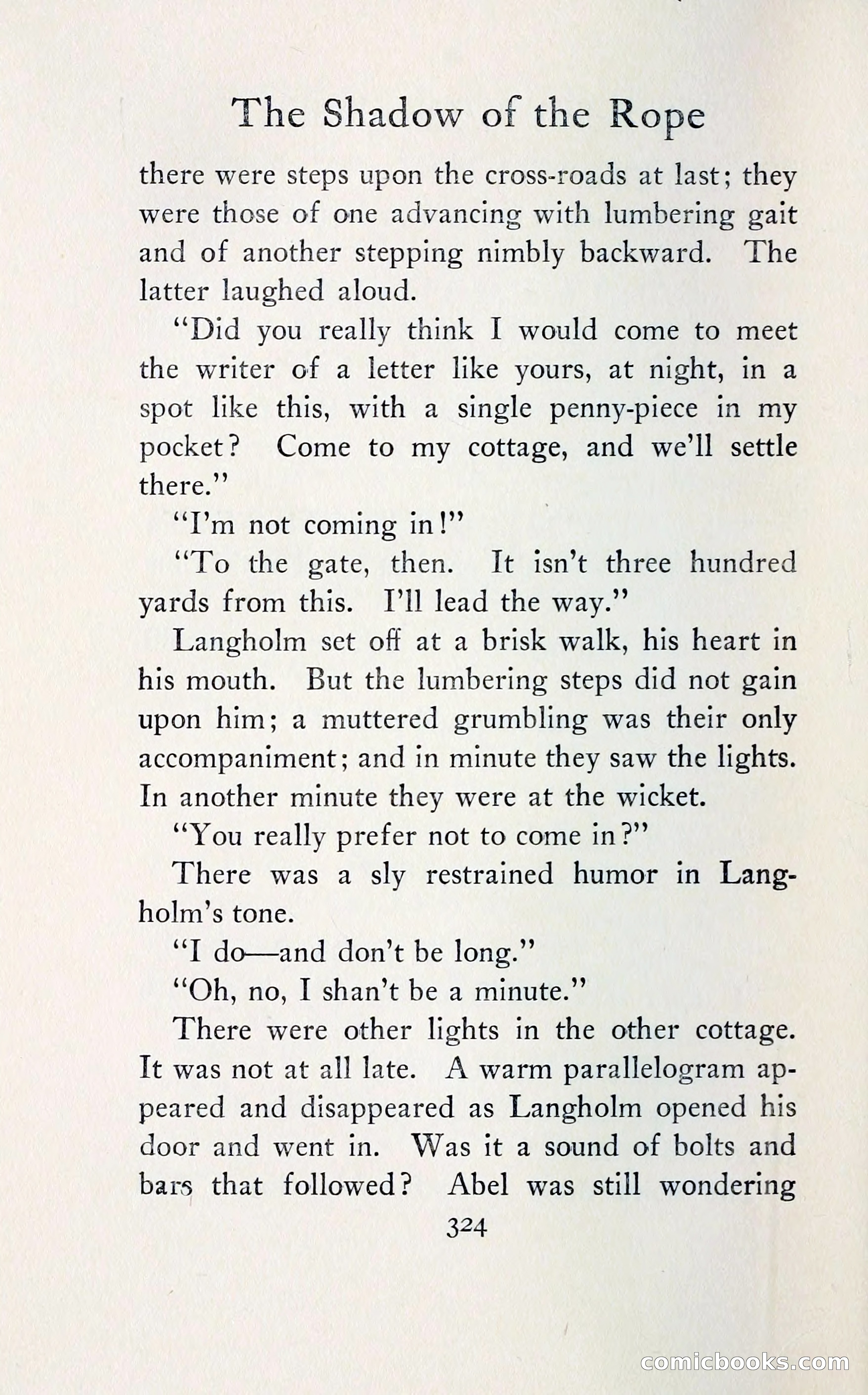 The Shadow of the Rope

there were steps upon the cross-roads at last; they were those of one advancing with lumbering gait and of another stepping nimbly backward. The latter laughed aloud.

"Did you really think I would come to meet the writer of a letter like yours, at night, in a spot like this, with a single penny-piece in my pocket? Come to my cottage, and we'll settle there."

"I'm not coming in!"

"To the gate, then. It isn't three hundred yards from this. I'll lead the way."

Langholm set off at a brisk walk, his heart in his mouth. But the lumbering steps did not gain upon him; a muttered grumbling was their only accompaniment; and in minute they saw the lights. In another minute they were at the wicket.

"You really prefer not to come in?"

There was a sly restrained humor in Langholm's tone.

"I do—and don't be long."

"Oh, no, I shan't be a minute."

There were other lights in the other cottage. It was not at all late. A warm parallelogram appeared and disappeared as Langholm opened his door and went in. Was it a sound of bolts and bars that followed? Abel was still wondering

324

comicbooks.com